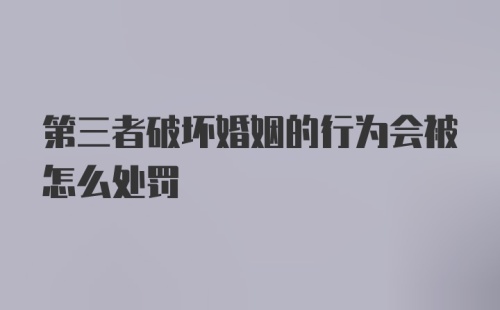 第三者破坏婚姻的行为会被怎么处罚